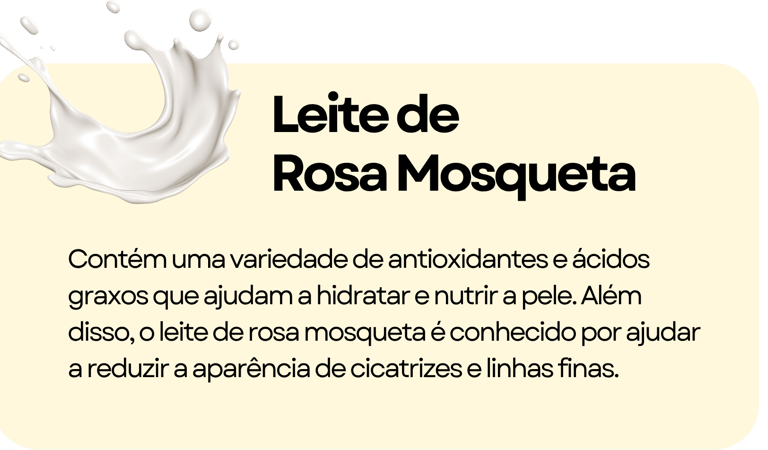 Leite de
Rosa Mosqueta

Contém uma variedade de antioxidantes e ácidos graxos que ajudam a hidratar e nutrir a pele. Além disso, o leite de rosa mosqueta é conhecido por ajudar a reduzir a aparência de cicatrizes e linhas finas.